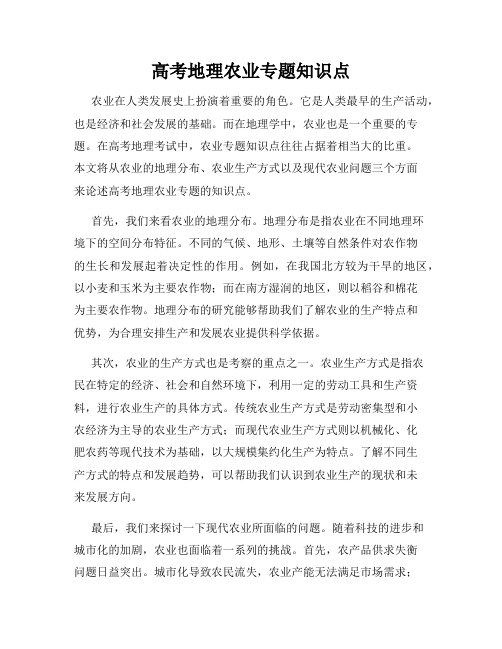 高考地理农业专题知识点

农业在人类发展史上扮演着重要的角色。它是人类最早的生产活动，也是经济和社会发展的基础。而在地理学中，农业也是一个重要的专题。在高考地理考试中，农业专题知识点往往占据着相当大的比重。本文将从农业的地理分布、农业生产方式以及现代农业问题三个方面来论述高考地理农业专题的知识点。

首先，我们来看农业的地理分布。地理分布是指农业在不同地理环境下的空间分布特征。不同的气候、地形、土壤等自然条件对农作物的生长和发展起着决定性的作用。例如，在我国北方较为干旱的地区，以小麦和玉米为主要农作物；而在南方湿润的地区，则以稻谷和棉花为主要农作物。地理分布的研究能够帮助我们了解农业的生产特点和优势，为合理安排生产和发展农业提供科学依据。

其次，农业的生产方式也是考察的重点之一。农业生产方式是指农民在特定的经济、社会和自然环境下，利用一定的劳动工具和生产资料，进行农业生产的具体方式。传统农业生产方式是劳动密集型和小农经济为主导的农业生产方式；而现代农业生产方式则以机械化、化肥农药等现代技术为基础，以大规模集约化生产为特点。了解不同生产方式的特点和发展趋势，可以帮助我们认识到农业生产的现状和未来发展方向。

最后，我们来探讨一下现代农业所面临的问题。随着科技的进步和城市化的加剧，农业也面临着一系列的挑战。首先，农产品供求失衡问题日益突出。城市化导致农民流失，农业产能无法满足市场需求；